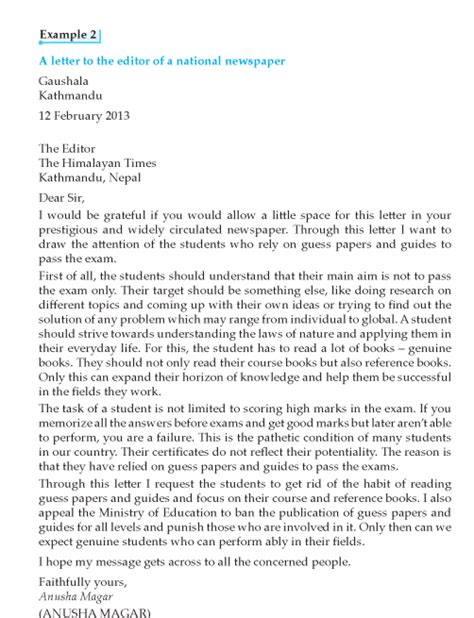 Example 2

A letter to the editor of a national newspaper

Gaushala
Kathmandu

12 February 2013

The Editor
The Himalayan Times
Kathmandu, Nepal

Dear Sir,

I would be grateful if you would allow a little space for this letter in your prestigious and widely circulated newspaper. Through this letter I want to draw the attention of the students who rely on guess papers and guides to pass the exam.

First of all, the students should understand that their main aim is not to pass the exam only. Their target should be something else, like doing research on different topics and coming up with their own ideas or trying to find out the solution of any problem which may range from individual to global. A student should strive towards understanding the laws of nature and applying them in their everyday life. For this, the student has to read a lot of books – genuine books. They should not only read their course books but also reference books. Only this can expand their horizon of knowledge and help them be successful in the fields they work.

The task of a student is not limited to scoring high marks in the exam. If you memorize all the answers before exams and get good marks but later aren't able to perform, you are a failure. This is the pathetic condition of many students in our country. Their certificates do not reflect their potentiality. The reason is that they have relied on guess papers and guides to pass the exams.

Through this letter I request the students to get rid of the habit of reading guess papers and guides and focus on their course and reference books. I also appeal the Ministry of Education to ban the publication of guess papers and guides for all levels and punish those who are involved in it. Only then can we expect genuine students who can perform ably in their fields.

I hope my message gets across to all the concerned people.

Faithfully yours,
Anusha Magar
(ANUSHA MAGAR)